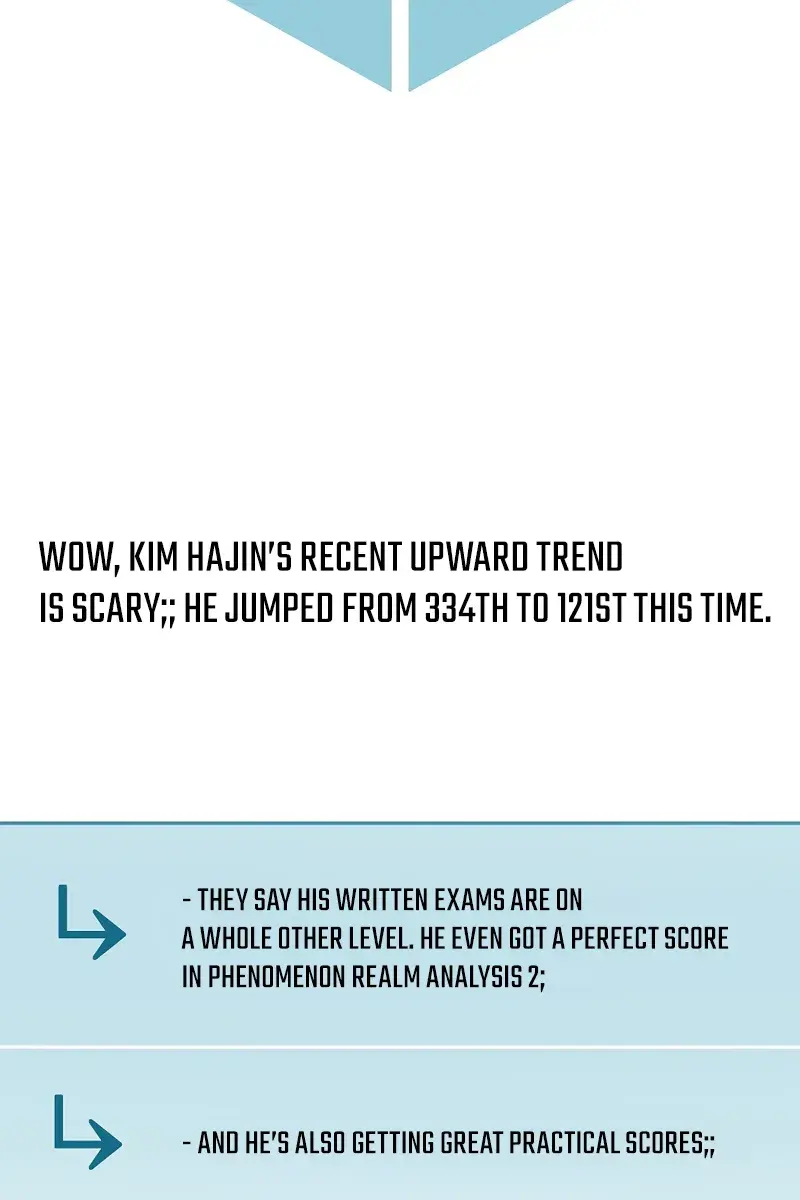 WOW, KIM HAJIN'S RECENT UPWARD TREND IS SCARY;; HE JUMPED FROM 334TH TO 121ST THIS TIME.

↳

- THEY SAY HIS WRITTEN EXAMS ARE ON A WHOLE OTHER LEVEL. HE EVEN GOT A PERFECT SCORE IN PHENOMENON REALM ANALYSIS 2;

↳

- AND HE'S ALSO GETTING GREAT PRACTICAL SCORES;;